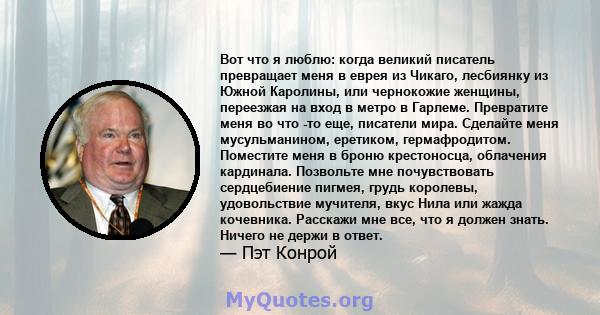 Вот что я люблю: когда великий писатель превращает меня в еврея из Чикаго, лесбиянку из Южной Каролины, или чернокожие женщины, переезжая на вход в метро в Гарлеме. Превратите меня во что -то еще, писатели мира. Сделайте меня мусульманином, еретиком, гермафродитом. Поместите меня в броню крестоносца, облачения кардинала. Позвольте мне почувствовать сердцебиение пигмея, грудь королевы, удовольствие мучителя, вкус Нила или жажда кочевника. Расскажи мне все, что я должен знать. Ничего не держи в ответ.
— Пэт Конрой

MyQuotes.org